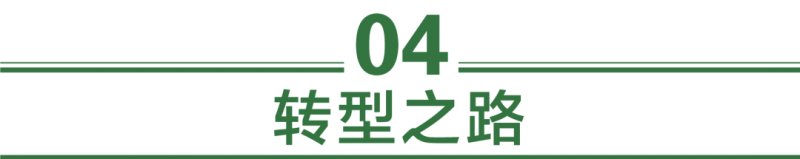 04
转型之路